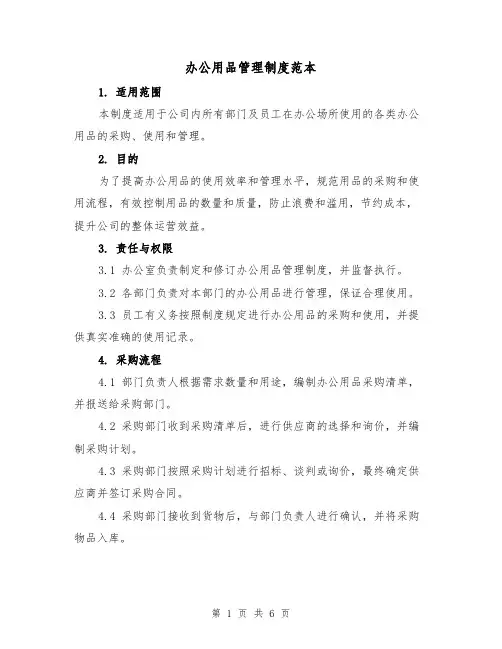 办公用品管理制度范本

1. 适用范围

本制度适用于公司内所有部门及员工在办公场所使用的各类办公用品的采购、使用和管理。

2. 目的

为了提高办公用品的使用效率和管理水平，规范用品的采购和使用流程，有效控制用品的数量和质量，防止浪费和滥用，节约成本，提升公司的整体运营效益。

3. 责任与权限

3.1 办公室负责制定和修订办公用品管理制度，并监督执行。

3.2 各部门负责对本部门的办公用品进行管理，保证合理使用。

3.3 员工有义务按照制度规定进行办公用品的采购和使用，并提供真实准确的使用记录。

4. 采购流程

4.1 部门负责人根据需求数量和用途，编制办公用品采购清单，并报送给采购部门。

4.2 采购部门收到采购清单后，进行供应商的选择和询价，并编制采购计划。

4.3 采购部门按照采购计划进行招标、谈判或询价，最终确定供应商并签订采购合同。

4.4 采购部门接收到货物后，与部门负责人进行确认，并将采购物品入库。

第 1 页 共 6 页